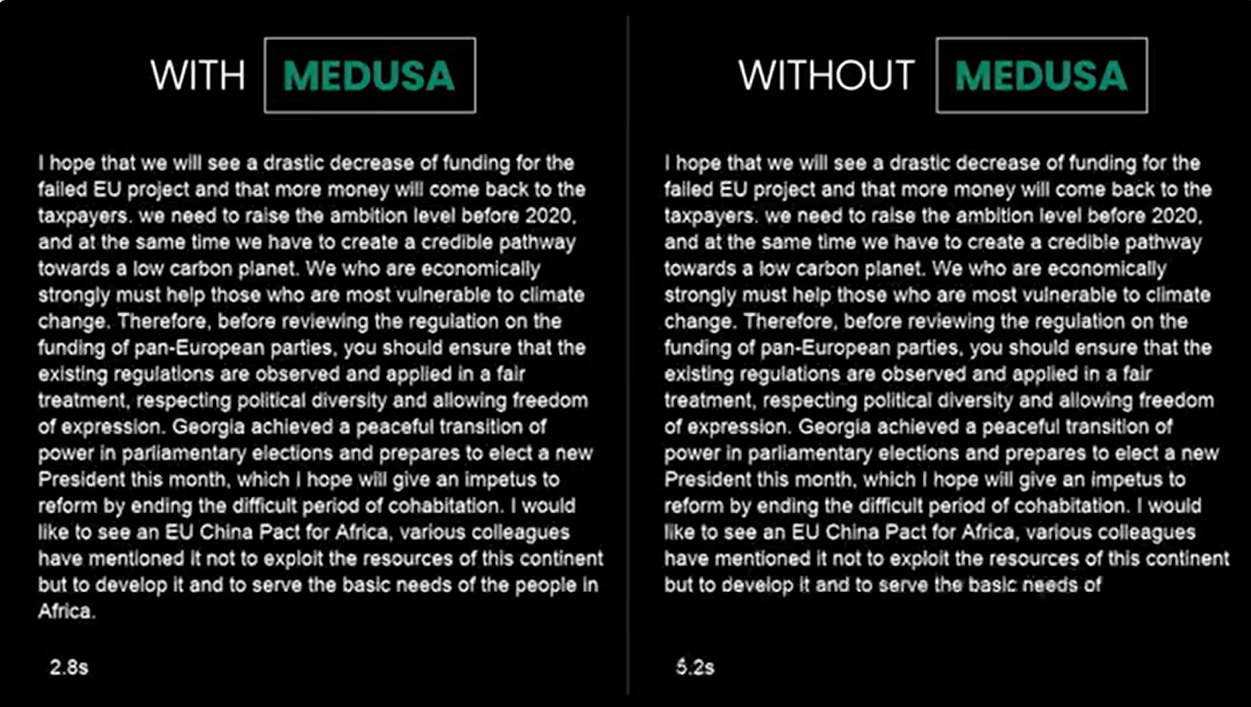 WITH MEDUSA

I hope that we will see a drastic decrease of funding for the failed EU project and that more money will come back to the taxpayers. we need to raise the ambition level before 2020, and at the same time we have to create a credible pathway towards a low carbon planet. We who are economically strongly must help those who are most vulnerable to climate change. Therefore, before reviewing the regulation on the funding of pan-European parties, you should ensure that the existing regulations are observed and applied in a fair treatment, respecting political diversity and allowing freedom of expression. Georgia achieved a peaceful transition of power in parliamentary elections and prepares to elect a new President this month, which I hope will give an impetus to reform by ending the difficult period of cohabitation. I would like to see an EU China Pact for Africa, various colleagues have mentioned it not to exploit the resources of this continent but to develop it and to serve the basic needs of the people in Africa.

2.8s

WITHOUT MEDUSA

I hope that we will see a drastic decrease of funding for the failed EU project and that more money will come back to the taxpayers. we need to raise the ambition level before 2020, and at the same time we have to create a credible pathway towards a low carbon planet. We who are economically strongly must help those who are most vulnerable to climate change. Therefore, before reviewing the regulation on the funding of pan-European parties, you should ensure that the existing regulations are observed and applied in a fair treatment, respecting political diversity and allowing freedom of expression. Georgia achieved a peaceful transition of power in parliamentary elections and prepares to elect a new President this month, which I hope will give an impetus to reform by ending the difficult period of cohabitation. I would like to see an EU China Pact for Africa, various colleagues have mentioned it not to exploit the resources of this continent but to develop it and to serve the basic needs of

5.2s